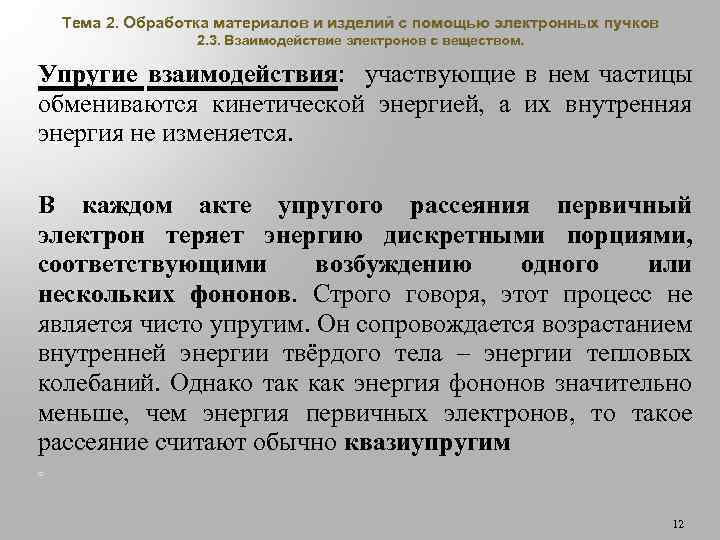 Тема 2. Обработка материалов и изделий с помощью электронных пучков
2.3. Взаимодействие электронов с веществом.

Упругие взаимодействия: участвующие в нем частицы обмениваются кинетической энергией, а их внутренняя энергия не изменяется.

В каждом акте упругого рассеяния первичный электрон теряет энергию дискретными порциями, соответствующими возбуждению одного или нескольких фононов. Строго говоря, этот процесс не является чисто упругим. Он сопровождается возрастанием внутренней энергии твёрдого тела – энергии тепловых колебаний. Однако так как энергия фононов значительно меньше, чем энергия первичных электронов, то такое рассеяние считают обычно квазиупругим

12